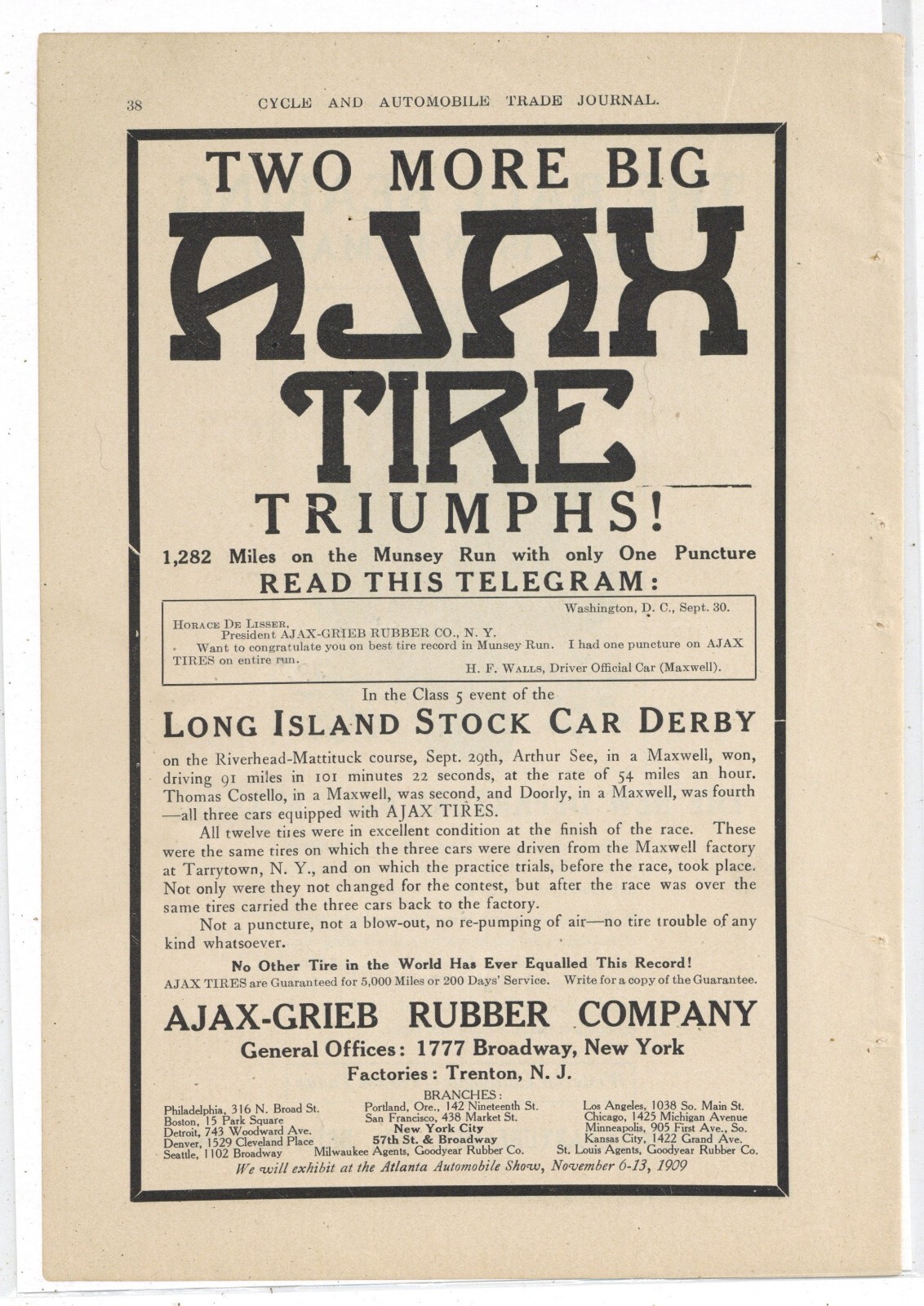 38 CYCLE AND AUTOMOBILE TRADE JOURNAL.

TWO MORE BIG

AJAX TIRE

TRIUMPHS!

1,282 Miles on the Munsey Run with only One Puncture

READ THIS TELEGRAM:

Washington, D. C., Sept. 30.

HORACE DE LISSER,
President AJAX-GRIEB RUBBER CO., N. Y.
Want to congratulate you on best tire record in Munsey Run. I had one puncture on AJAX TIRES on entire run.
H. F. WALLS, Driver Official Car (Maxwell).

In the Class 5 event of the

LONG ISLAND STOCK CAR DERBY

on the Riverhead-Mattituck course, Sept. 29th, Arthur See, in a Maxwell, won, driving 91 miles in 101 minutes 22 seconds, at the rate of 54 miles an hour. Thomas Costello, in a Maxwell, was second, and Doorly, in a Maxwell, was fourth —all three cars equipped with AJAX TIRES.

All twelve tires were in excellent condition at the finish of the race. These were the same tires on which the three cars were driven from the Maxwell factory at Tarrytown, N. Y., and on which the practice trials, before the race, took place. Not only were they not changed for the contest, but after the race was over the same tires carried the three cars back to the factory.

Not a puncture, not a blow-out, no re-pumping of air—no tire trouble of any kind whatsoever.

No Other Tire in the World Has Ever Equalled This Record!
AJAX TIRES are Guaranteed for 5,000 Miles or 200 Days' Service. Write for a copy of the Guarantee.

AJAX-GRIEB RUBBER COMPANY

General Offices: 1777 Broadway, New York

Factories: Trenton, N. J.

BRANCHES:

Philadelphia, 316 N. Broad St.
Boston, 15 Park Square
Detroit, 743 Woodward Ave.
Denver, 1529 Cleveland Place
Seattle, 1102 Broadway

Portland, Ore., 142 Nineteenth St.
San Francisco, 438 Market St.
New York City
57th St. & Broadway
Milwaukee Agents, Goodyear Rubber Co.

Los Angeles, 1038 So. Main St.
Chicago, 1425 Michigan Avenue
Minneapolis, 905 First Ave., So.
Kansas City, 1422 Grand Ave.
St. Louis Agents, Goodyear Rubber Co.

We will exhibit at the Atlanta Automobile Show, November 6-13, 1909